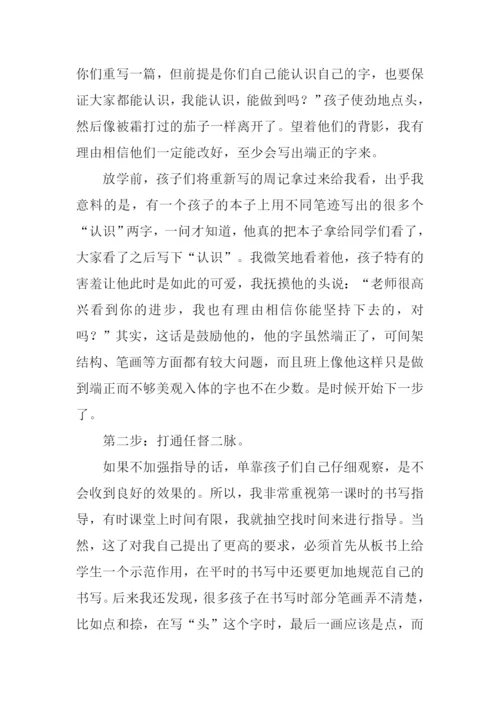 你们重写一篇，但前提是你们自己能认识自己的字，也要保证大家都能认识，我能认识，能做到吗？”孩子使劲地点头，然后像被霜打过的茄子一样离开了。望着他们的背影，我有理由相信他们一定能改好，至少会写出端正的字来。

放学前，孩子们将重新写的周记拿过来给我看，出乎我意料的是，有一个孩子的本子上用不同笔迹写出的很多个“认识”两字，一问才知道，他真的把本子拿给同学们看了，大家看了之后写下“认识”。我微笑地看着他，孩子特有的害羞让他此时是如此的可爱，我抚摸他的头说：“老师很高兴看到你的进步，我也有理由相信你能坚持下去的，对吗？”其实，这话是鼓励他的，他的字虽然端正了，可间架结构、笔画等方面都有较大问题，而且班上像他这样只是做到端正而不够美观入体的字也不在少数。是时候开始下一步了。

第二步：打通任督二脉。

如果不加强指导的话，单靠孩子们自己仔细观察，是不会收到良好的效果的。所以，我非常重视第一课时的书写指导，有时课堂上时间有限，我就抽空找时间来进行指导。当然，这了对我自己提出了更高的要求，必须首先从板书上给学生一个示范作用，在平时的书写中还要更加地规范自己的书写。后来我还发现，很多孩子在书写时部分笔画弄不清楚，比如点和捺，在写“头”这个字时，最后一画应该是点，而